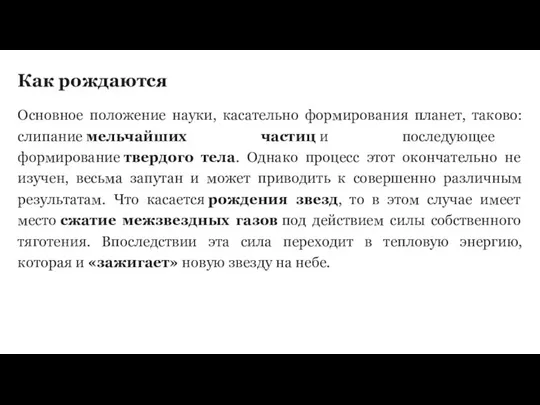 Как рождаются

Основное положение науки, касательно формирования планет, таково: слипание мельчайших частиц и последующее формирование твердого тела. Однако процесс этот окончательно не изучен, весьма запутан и может приводить к совершенно различным результатам. Что касается рождения звезд, то в этом случае имеет место сжатие межзвездных газов под действием силы собственного тяготения. Впоследствии эта сила переходит в тепловую энергию, которая и «зажигает» новую звезду на небе.